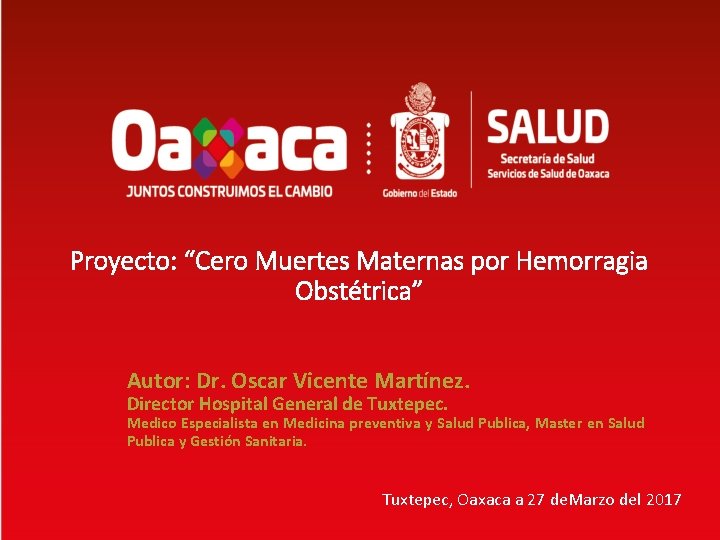 Oaxaca
JUNTOS CONSTRUIMOS EL CAMBIO

Gobierno del Estado

SALUD
Secretaría de Salud
Servicios de Salud de Oaxaca

Proyecto: “Cero Muertes Maternas por Hemorragia Obstétrica”

Autor: Dr. Oscar Vicente Martínez.
Director Hospital General de Tuxtepec.
Medico Especialista en Medicina preventiva y Salud Publica, Master en Salud Publica y Gestión Sanitaria.

Tuxtepec, Oaxaca a 27 deMarzo del 2017